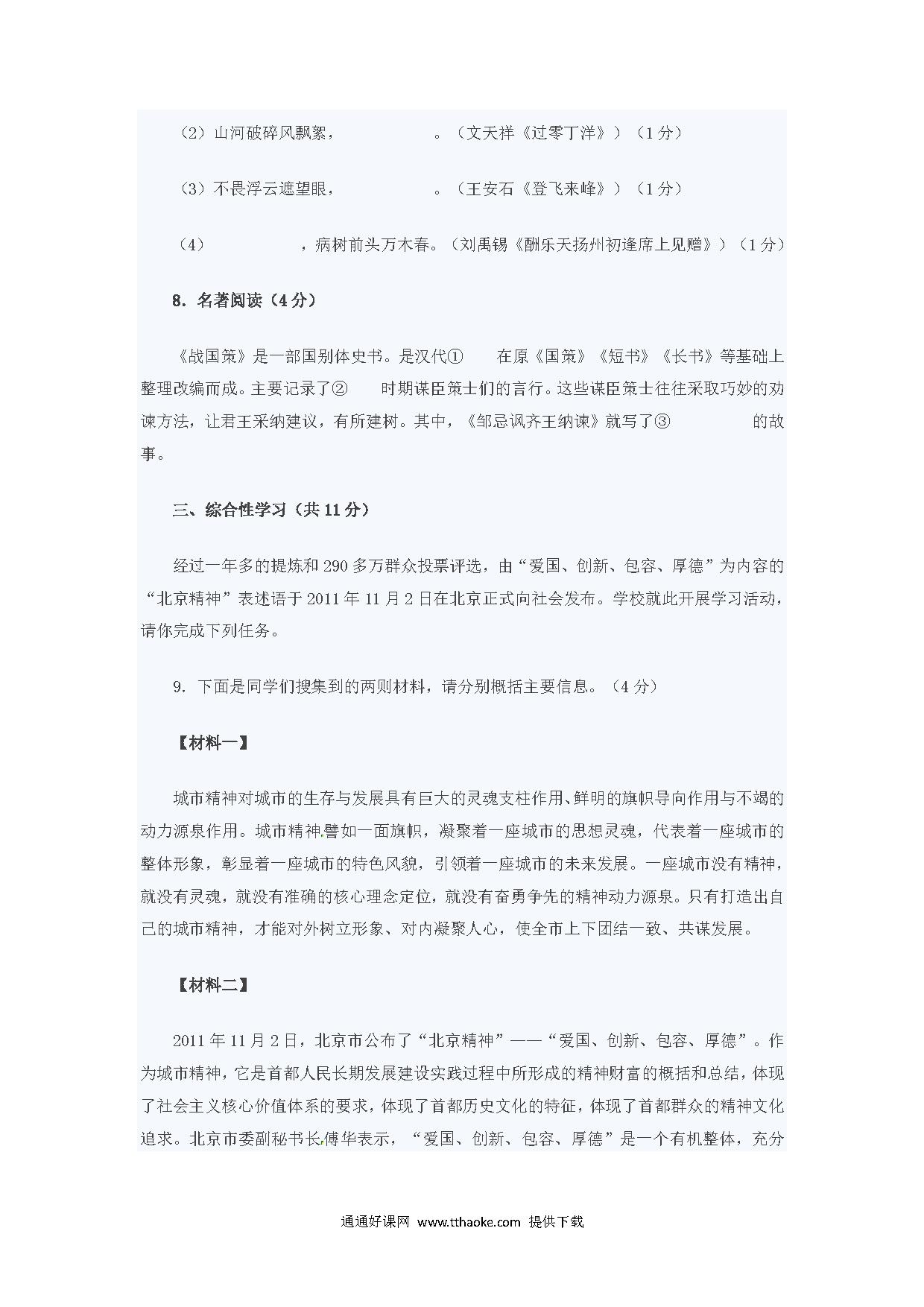 （2）山河破碎风飘絮，　　　　　。（文天祥《过零丁洋》）（1分）

（3）不畏浮云遮望眼，　　　　　。（王安石《登飞来峰》）（1分）

（4）　　　　　，病树前头万木春。（刘禹锡《酬乐天扬州初逢席上见赠》）（1分）

8. 名著阅读（4分）

《战国策》是一部国别体史书。是汉代①　　在原《国策》《短书》《长书》等基础上整理改编而成。主要记录了②　　时期谋臣策士们的言行。这些谋臣策士往往采取巧妙的劝谏方法，让君王采纳建议，有所建树。其中，《邹忌讽齐王纳谏》就写了③　　　　的故事。

三、综合性学习（共11分）

经过一年多的提炼和290多万群众投票评选，由“爱国、创新、包容、厚德”为内容的“北京精神”表述语于2011年11月2日在北京正式向社会发布。学校就此开展学习活动，请你完成下列任务。

9. 下面是同学们搜集到的两则材料，请分别概括主要信息。（4分）

【材料一】

城市精神对城市的生存与发展具有巨大的灵魂支柱作用、鲜明的旗帜导向作用与不竭的动力源泉作用。城市精神譬如一面旗帜，凝聚着一座城市的思想灵魂，代表着一座城市的整体形象，彰显着一座城市的特色风貌，引领着一座城市的未来发展。一座城市没有精神，就没有灵魂，就没有准确的核心理念定位，就没有奋勇争先的精神动力源泉。只有打造出自己的城市精神，才能对外树立形象、对内凝聚人心，使全市上下团结一致、共谋发展。

【材料二】

2011年11月2日，北京市公布了“北京精神”——“爱国、创新、包容、厚德”。作为城市精神，它是首都人民长期发展建设实践过程中所形成的精神财富的概括和总结，体现了社会主义核心价值体系的要求，体现了首都历史文化的特征，体现了首都群众的精神文化追求。北京市委副秘书长傅华表示，“爱国、创新、包容、厚德”是一个有机整体，充分

通通好课网 www.tthaoke.com 提供下载